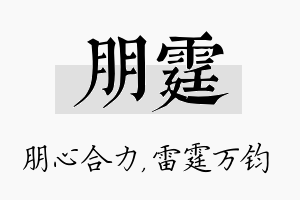 朋霆

朋心合力，雷霆万钧